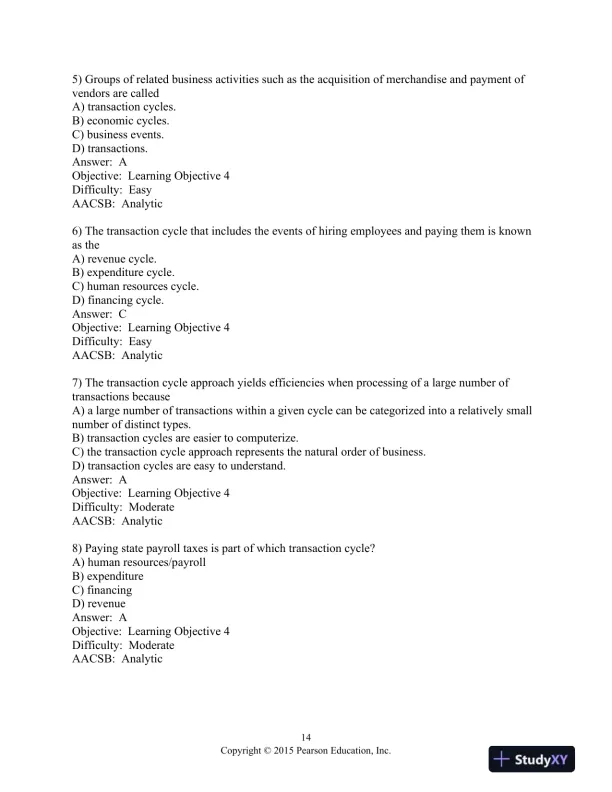 5) Groups of related business activities such as the acquisition of merchandise and payment of vendors are called
A) transaction cycles.
B) economic cycles.
C) business events.
D) transactions.
Answer: A
Objective: Learning Objective 4
Difficulty: Easy
AACSB: Analytic

6) The transaction cycle that includes the events of hiring employees and paying them is known as the
A) revenue cycle.
B) expenditure cycle.
C) human resources cycle.
D) financing cycle.
Answer: C
Objective: Learning Objective 4
Difficulty: Easy
AACSB: Analytic

7) The transaction cycle approach yields efficiencies when processing of a large number of transactions because
A) a large number of transactions within a given cycle can be categorized into a relatively small number of distinct types.
B) transaction cycles are easier to computerize.
C) the transaction cycle approach represents the natural order of business.
D) transaction cycles are easy to understand.
Answer: A
Objective: Learning Objective 4
Difficulty: Moderate
AACSB: Analytic

8) Paying state payroll taxes is part of which transaction cycle?
A) human resources/payroll
B) expenditure
C) financing
D) revenue
Answer: A
Objective: Learning Objective 4
Difficulty: Moderate
AACSB: Analytic

14
Copyright © 2015 Pearson Education, Inc.

StudyXY